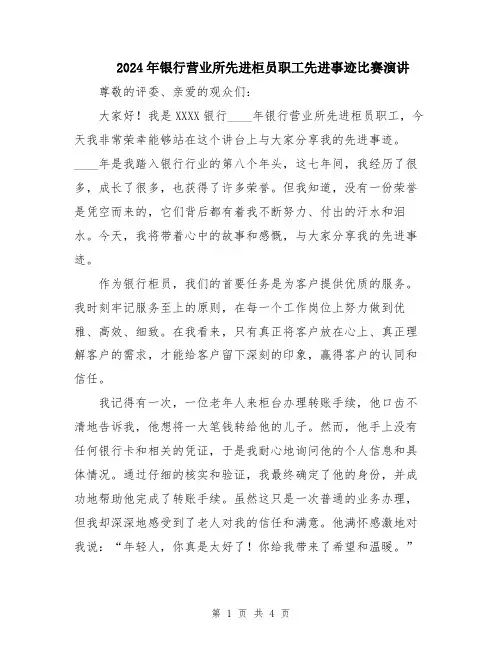 2024年银行营业所先进柜员职工先进事迹比赛演讲

尊敬的评委、亲爱的观众们：

大家好！我是XXXX银行____年银行营业所先进柜员职工，今天我非常荣幸能够站在这个讲台上与大家分享我的先进事迹。____年是我踏入银行行业的第八个年头，这七年间，我经历了很多，成长了很多，也获得了许多荣誉。但我知道，没有一份荣誉是凭空而来的，它们背后都有着我不断努力、付出的汗水和泪水。今天，我将带着心中的故事和感慨，与大家分享我的先进事迹。

作为银行柜员，我们的首要任务是为客户提供优质的服务。我时刻牢记服务至上的原则，在每一个工作岗位上努力做到优雅、高效、细致。在我看来，只有真正将客户放在心上、真正理解客户的需求，才能给客户留下深刻的印象，赢得客户的认同和信任。

我记得有一次，一位老年人来柜台办理转账手续，他口齿不清地告诉我，他想将一大笔钱转给他的儿子。然而，他手上没有任何银行卡和相关的凭证，于是我耐心地询问他的个人信息和具体情况。通过仔细的核实和验证，我最终确定了他的身份，并成功地帮助他完成了转账手续。虽然这只是一次普通的业务办理，但我却深深地感受到了老人对我的信任和满意。他满怀感激地对我说：“年轻人，你真是太好了！你给我带来了希望和温暖。”

第 1 页 共 4 页